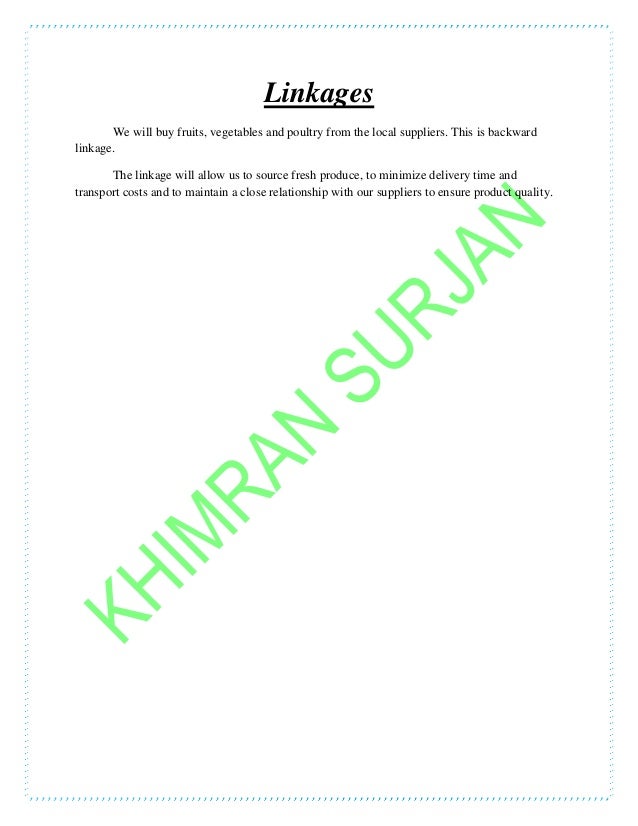 Linkages

We will buy fruits, vegetables and poultry from the local suppliers. This is backward linkage.

The linkage will allow us to source fresh produce, to minimize delivery time and transport costs and to maintain a close relationship with our suppliers to ensure product quality.

KHIMRAN SURJAN